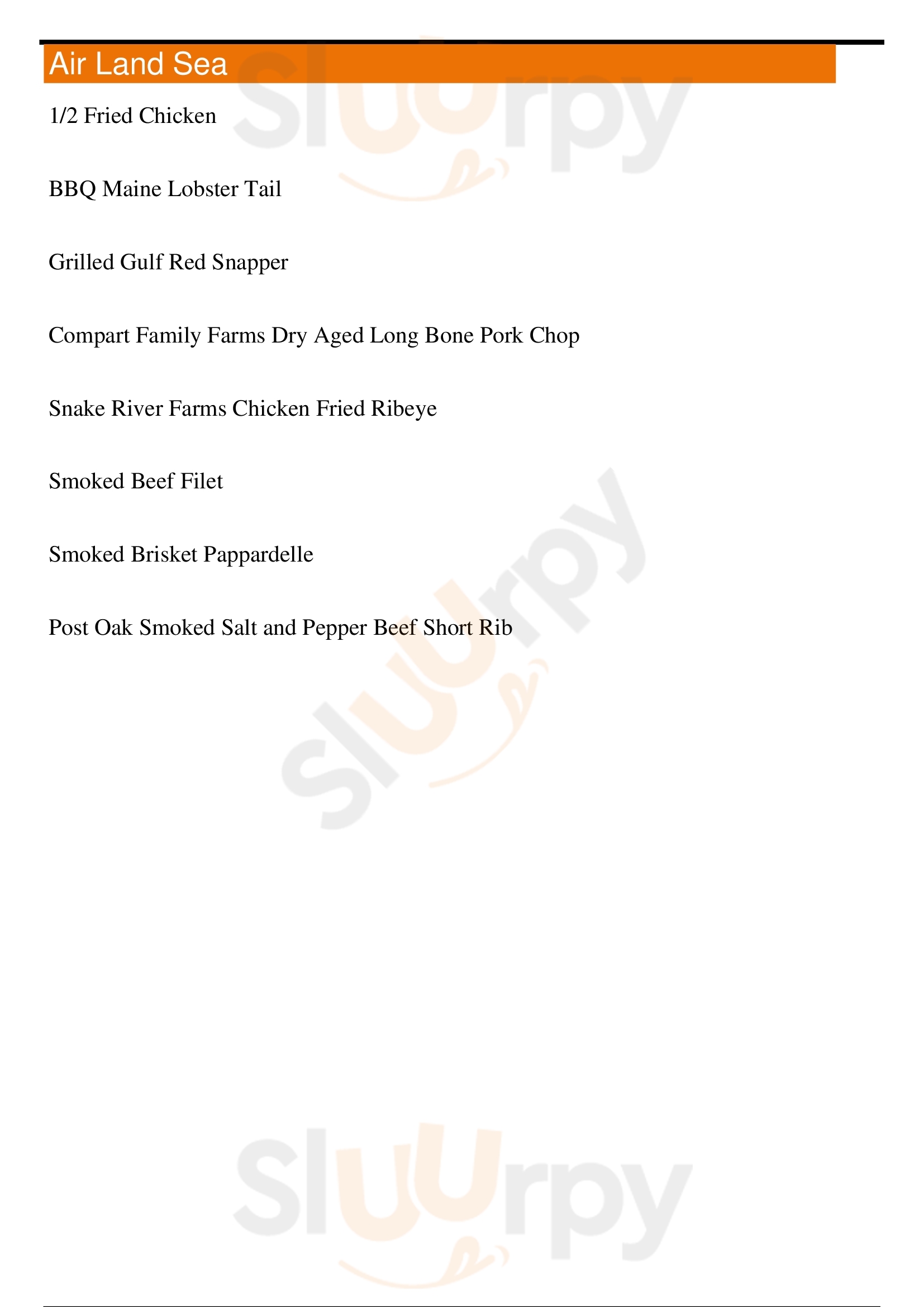 Air Land Sea

1/2 Fried Chicken

BBQ Maine Lobster Tail

Grilled Gulf Red Snapper

Compart Family Farms Dry Aged Long Bone Pork Chop

Snake River Farms Chicken Fried Ribeye

Smoked Beef Filet

Smoked Brisket Pappardelle

Post Oak Smoked Salt and Pepper Beef Short Rib

Sluurpy

Sluurpy

Sluurpy